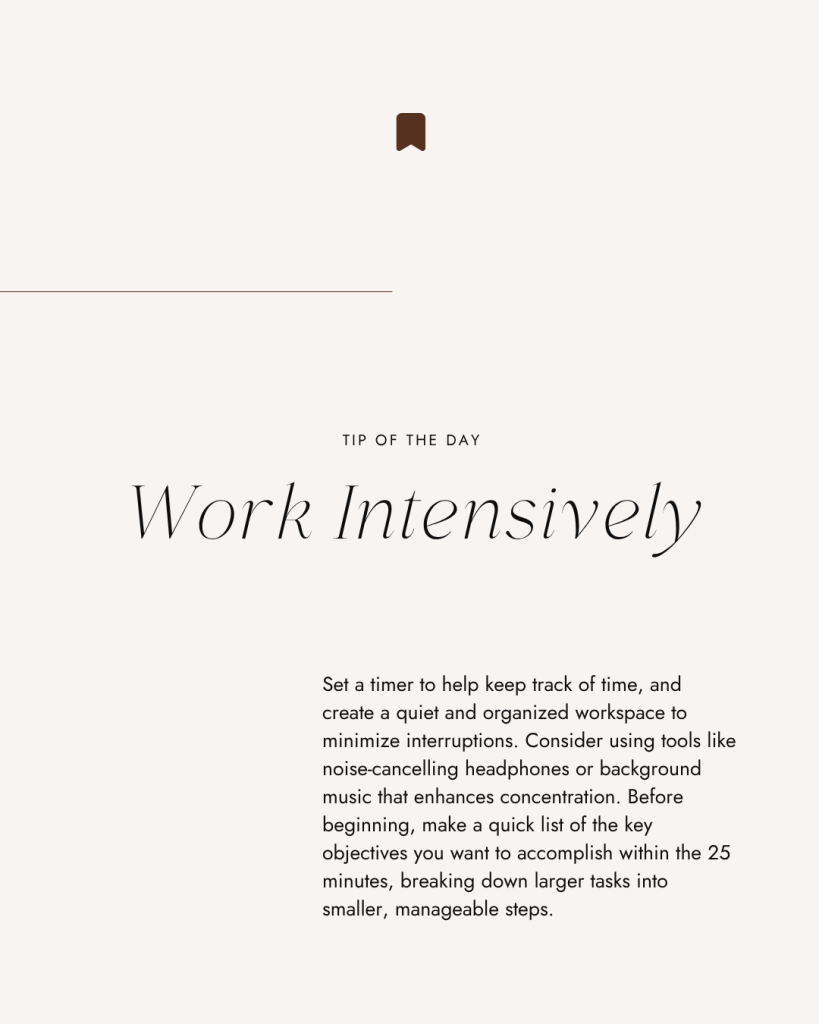 TIP OF THE DAY

Work Intensively

Set a timer to help keep track of time, and create a quiet and organized workspace to minimize interruptions. Consider using tools like noise-cancelling headphones or background music that enhances concentration. Before beginning, make a quick list of the key objectives you want to accomplish within the 25 minutes, breaking down larger tasks into smaller, manageable steps.